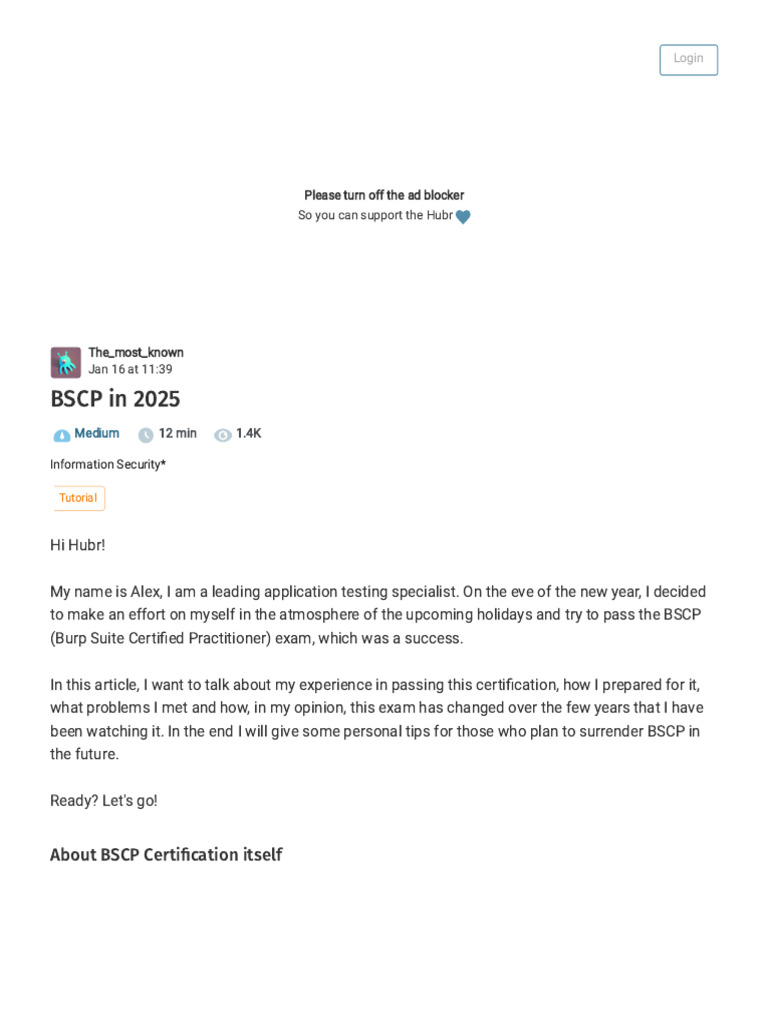 Login

Please turn off the ad blocker
So you can support the Hubr

The_most_known
Jan 16 at 11:39

BSCP in 2025

Medium 12 min 1.4K

Information Security*

Tutorial

Hi Hubr!

My name is Alex, I am a leading application testing specialist. On the eve of the new year, I decided to make an effort on myself in the atmosphere of the upcoming holidays and try to pass the BSCP (Burp Suite Certified Practitioner) exam, which was a success.

In this article, I want to talk about my experience in passing this certification, how I prepared for it, what problems I met and how, in my opinion, this exam has changed over the few years that I have been watching it. In the end I will give some personal tips for those who plan to surrender BSCP in the future.

Ready? Let's go!

About BSCP Certification itself